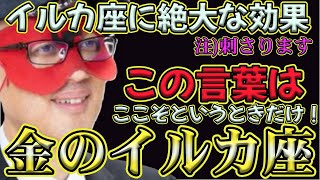 イルカ座に絶大な効果
注)刺さります
この言葉は
ここぞというときだけ！
金のイルカ座